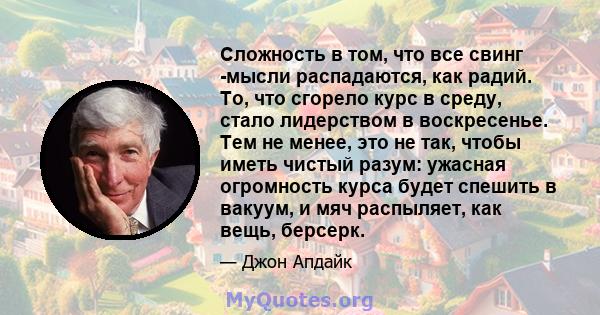 Сложность в том, что все свинг -мысли распадаются, как радий. То, что сгорело курс в среду, стало лидерством в воскресенье. Тем не менее, это не так, чтобы иметь чистый разум: ужасная огромность курса будет спешить в вакуум, и мяч распыляет, как вещь, берсерк.

— Джон Апдайк

MyQuotes.org